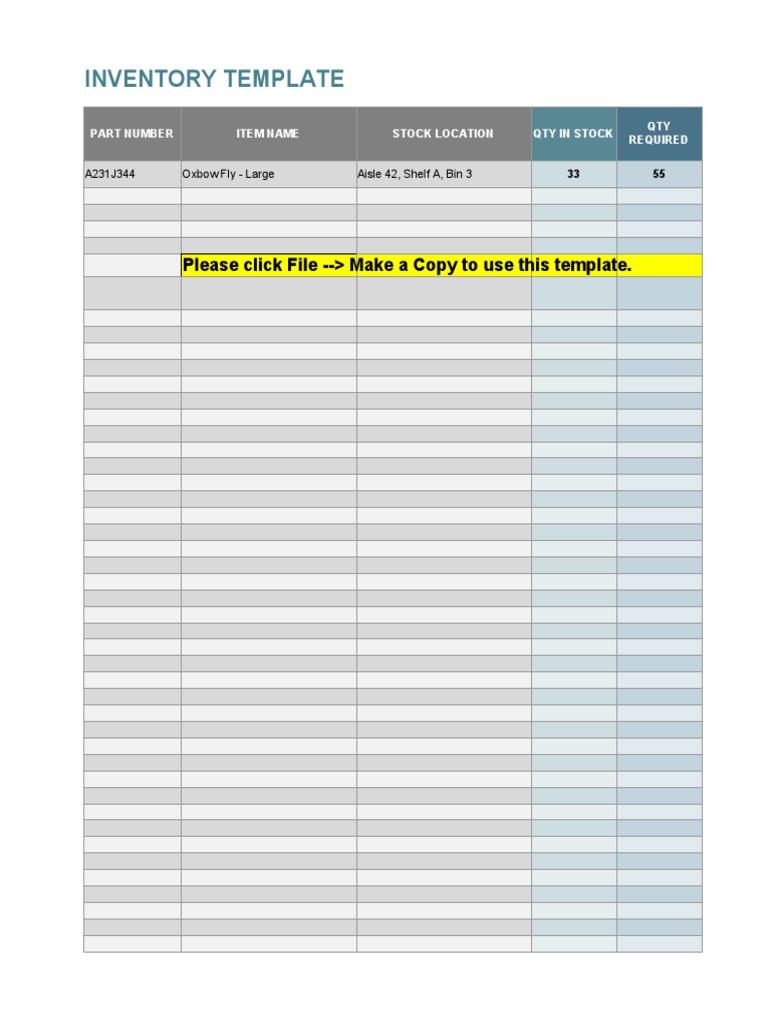 INVENTORY TEMPLATE

| PART NUMBER | ITEM NAME | STOCK LOCATION | QTY IN STOCK | QTY REQUIRED |
|---|---|---|---|---|
| A231J344 | Oxbow Fly - Large | Aisle 42, Shelf A, Bin 3 | 33 | 55 |

Please click File --> Make a Copy to use this template.